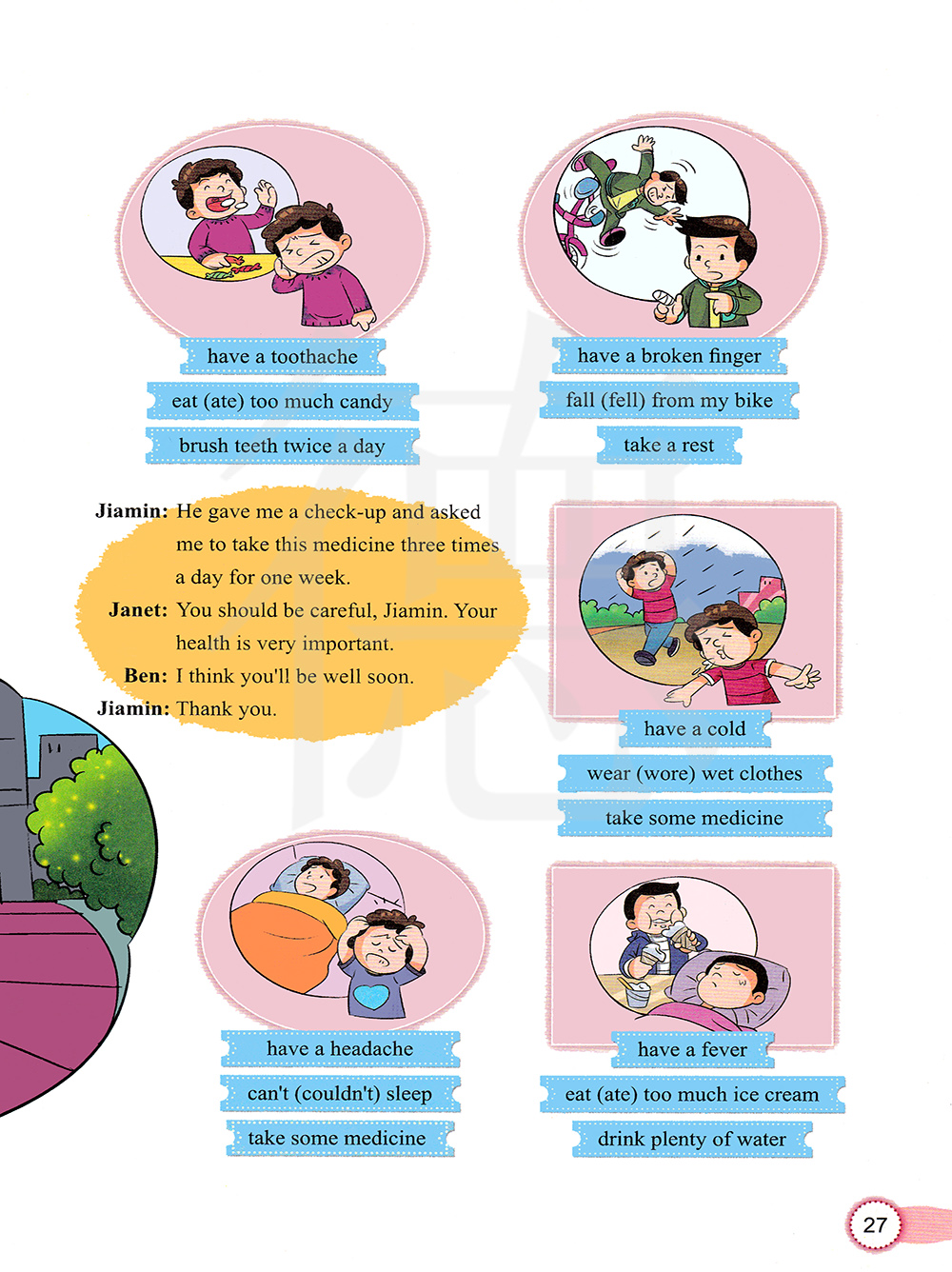 have a toothache

eat (ate) too much candy

brush teeth twice a day

have a broken finger

fall (fell) from my bike

take a rest

Jiamin: He gave me a check-up and asked me to take this medicine three times a day for one week.

Janet: You should be careful, Jiamin. Your health is very important.

Ben: I think you'll be well soon.

Jiamin: Thank you.

have a cold

wear (wore) wet clothes

take some medicine

have a headache

can't (couldn't) sleep

take some medicine

have a fever

eat (ate) too much ice cream

drink plenty of water

27